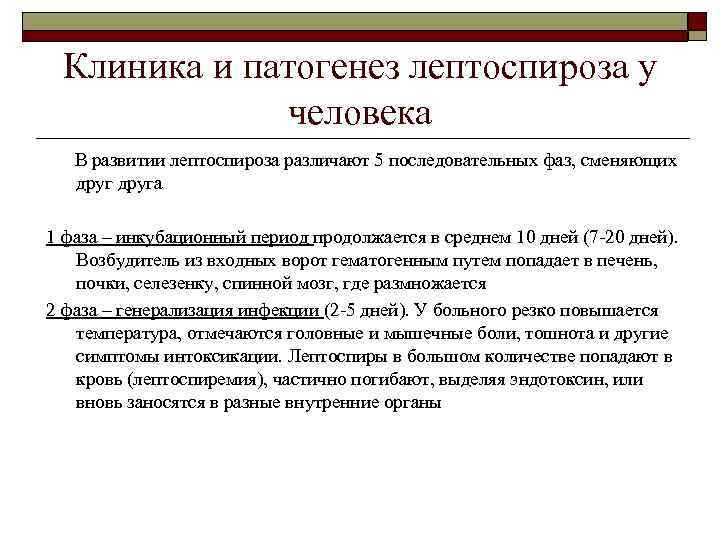 Клиника и патогенез лептоспироза у человека

В развитии лептоспироза различают 5 последовательных фаз, сменяющих друг друга

1 фаза – инкубационный период продолжается в среднем 10 дней (7-20 дней). Возбудитель из входных ворот гематогенным путем попадает в печень, почки, селезенку, спинной мозг, где размножается

2 фаза – генерализация инфекции (2-5 дней). У больного резко повышается температура, отмечаются головные и мышечные боли, тошнота и другие симптомы интоксикации. Лептоспиры в большом количестве попадают в кровь (лептоспиремия), частично погибают, выделяя эндотоксин, или вновь заносятся в разные внутренние органы